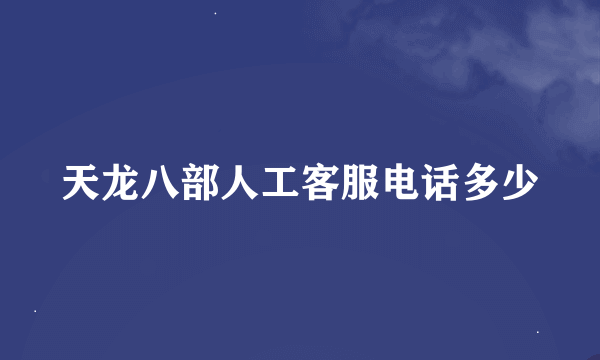 天龙八部人工客服电话多少